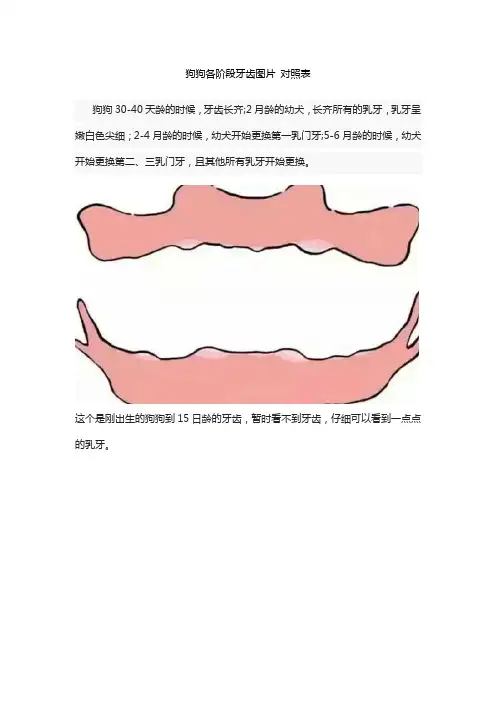 狗狗各阶段牙齿图片 对照表

狗狗 30-40 天龄的时候，牙齿长齐;2 月龄的幼犬，长齐所有的乳牙，乳牙呈嫩白色尖细；2-4 月龄的时候，幼犬开始更换第一乳门牙;5-6 月龄的时候，幼犬开始更换第二、三乳门牙，且其他所有乳牙开始更换。

这个是刚出生的狗狗到 15 日龄的牙齿，暂时看不到牙齿，仔细可以看到一点点的乳牙。